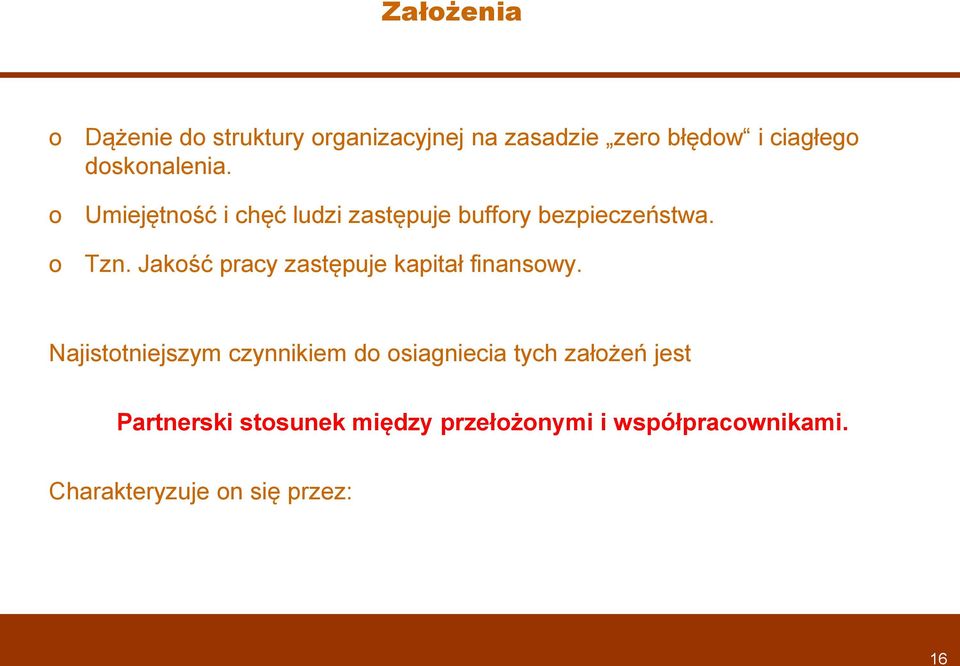 Założenia

o Dążenie do struktury organizacyjnej na zasadzie „zero błędow“ i ciagłego doskonalenia.

o Umiejętność i chęć ludzi zastępuje buffory bezpieczeństwa.

o Tzn. Jakość pracy zastępuje kapitał finansowy.

Najistotniejszym czynnikiem do osiagniecia tych założeń jest

Partnerski stosunek między przełożonymi i współpracownikami.

Charakteryzuje on się przez:

16